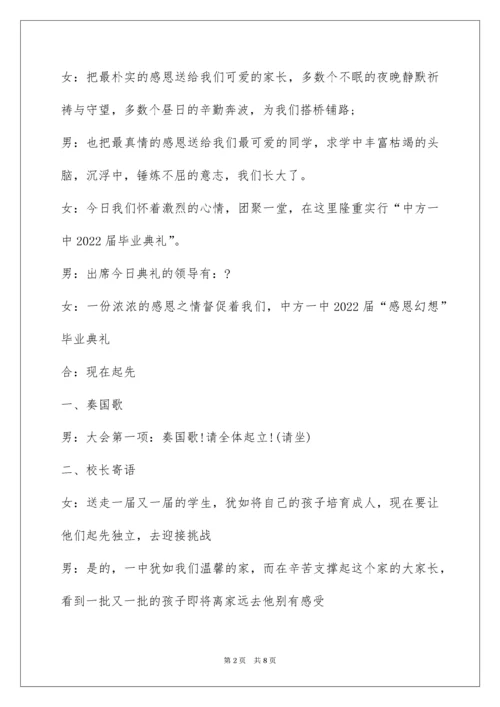 女：把最朴实的感恩送给我们可爱的家长，多数个不眠的夜晚静默祈祷与守望，多数个昼日的辛勤奔波，为我们搭桥铺路；

男：也把最真情的感恩送给我们最可爱的同学，求学中丰富枯竭的头脑，沉浮中，锤炼不屈的意志，我们长大了。

女：今日我们怀着激烈的心情，团聚一堂，在这里隆重实行“中方一中 2022 届毕业典礼”。

男：出席今日典礼的领导有：？

女：一份浓浓的感恩之情督促着我们，中方一中 2022 届“感恩幻想”毕业典礼

合：现在起先

一、奏国歌

男：大会第一项：奏国歌!请全体起立!(请坐)

二、校长寄语

女：送走一届又一届的学生，犹如将自己的孩子培育成人，现在要让他们起先独立，去迎接挑战

男：是的，一中犹如我们温馨的家，而在辛苦支撑起这个家的大家长，看到一批又一批的孩子即将离家远去他别有感受

第 2 页　共 8 页